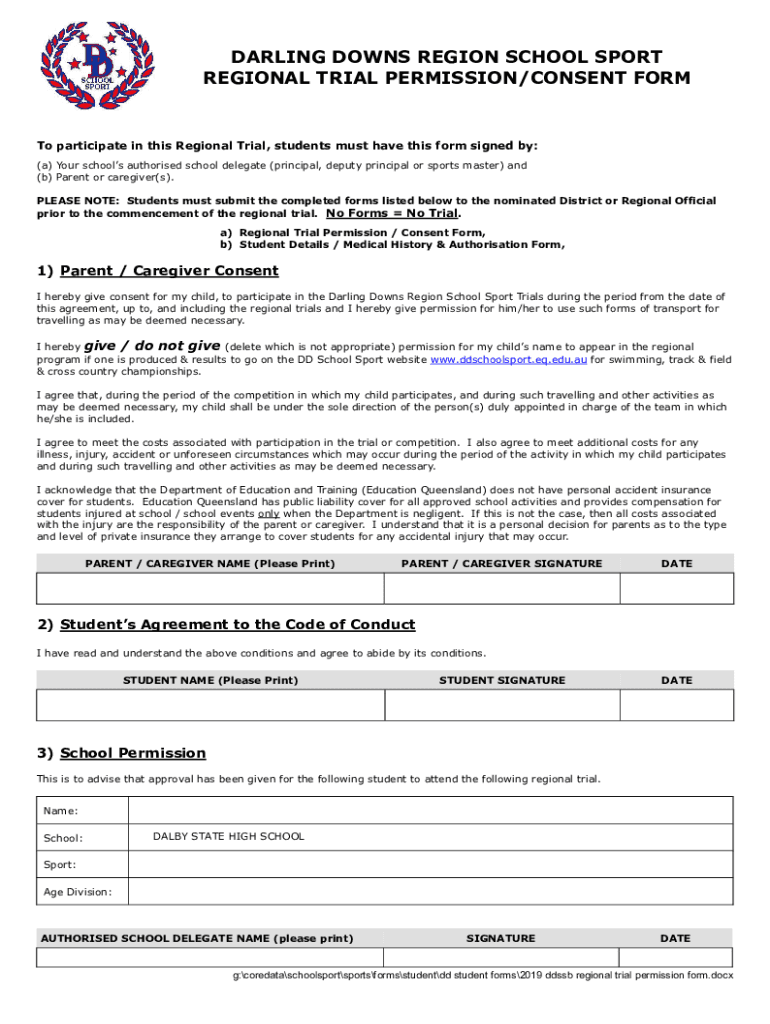 DD
SCHOOL SPORT

DARLING DOWNS REGION SCHOOL SPORT
REGIONAL TRIAL PERMISSION/CONSENT FORM

To participate in this Regional Trial, students must have this form signed by:
(a) Your school's authorised school delegate (principal, deputy principal or sports master) and
(b) Parent or caregiver(s).

PLEASE NOTE: Students must submit the completed forms listed below to the nominated District or Regional Official prior to the commencement of the regional trial. No Forms = No Trial.

a) Regional Trial Permission / Consent Form,
b) Student Details / Medical History & Authorisation Form,

1) Parent / Caregiver Consent

I hereby give consent for my child, to participate in the Darling Downs Region School Sport Trials during the period from the date of this agreement, up to, and including the regional trials and I hereby give permission for him/her to use such forms of transport for travelling as may be deemed necessary.

I hereby give / do not give (delete which is not appropriate) permission for my child's name to appear in the regional program if one is produced & results to go on the DD School Sport website www.ddschoolsport.eq.edu.au for swimming, track & field & cross country championships.

I agree that, during the period of the competition in which my child participates, and during such travelling and other activities as may be deemed necessary, my child shall be under the sole direction of the person(s) duly appointed in charge of the team in which he/she is included.

I agree to meet the costs associated with participation in the trial or competition. I also agree to meet additional costs for any illness, injury, accident or unforeseen circumstances which may occur during the period of the activity in which my child participates and during such travelling and other activities as may be deemed necessary.

I acknowledge that the Department of Education and Training (Education Queensland) does not have personal accident insurance cover for students. Education Queensland has public liability cover for all approved school activities and provides compensation for students injured at school / school events only when the Department is negligent. If this is not the case, then all costs associated with the injury are the responsibility of the parent or caregiver. I understand that it is a personal decision for parents as to the type and level of private insurance they arrange to cover students for any accidental injury that may occur.

| PARENT / CAREGIVER NAME (Please Print) | PARENT / CAREGIVER SIGNATURE | DATE |
|---|---|---|
| | | |

2) Student's Agreement to the Code of Conduct

I have read and understand the above conditions and agree to abide by its conditions.

| STUDENT NAME (Please Print) | STUDENT SIGNATURE | DATE |
|---|---|---|
| | | |

3) School Permission

This is to advise that approval has been given for the following student to attend the following regional trial.

| Name: | |
|---|---|
| School: | DALBY STATE HIGH SCHOOL |
| Sport: | |
| Age Division: | |

| AUTHORISED SCHOOL DELEGATE NAME (please print) | SIGNATURE | DATE |
|---|---|---|
| | | |

g:\coredata\schoolsport\sports\forms\student\dd student forms\2019 ddssb regional trial permission form.docx